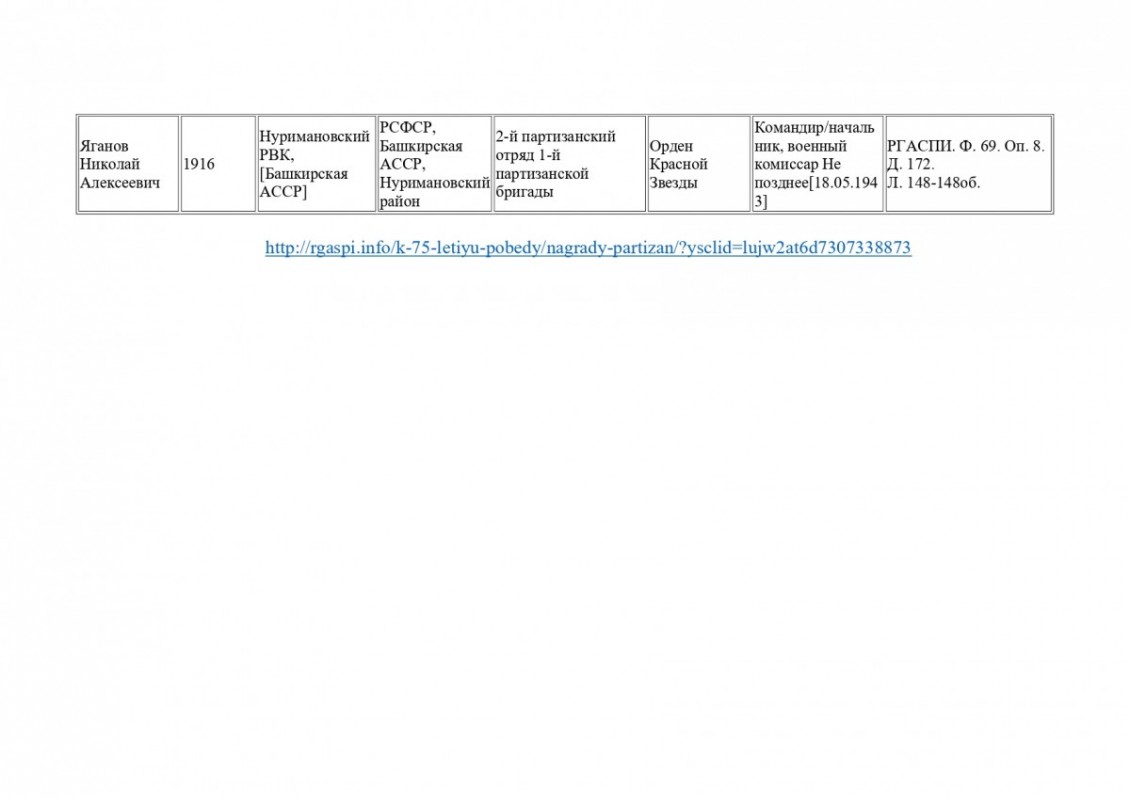 | Яганов Николай Алексеевич | 1916 | Нуримановский РВК, [Башкирская АССР] | РСФСР, Башкирская АССР, Нуримановский район | 2-й партизанский отряд 1-й партизанской бригады | Орден Красной Звезды | Командир/начальник, военный комиссар Не позднее[18.05.1943] | РГАСПИ. Ф. 69. Оп. 8. Д. 172. Л. 148-148об. |
|---|---|---|---|---|---|---|---|

http://rgaspi.info/k-75-letiyu-pobedy/nagrady-partizan/?ysclid=lujw2at6d7307338873